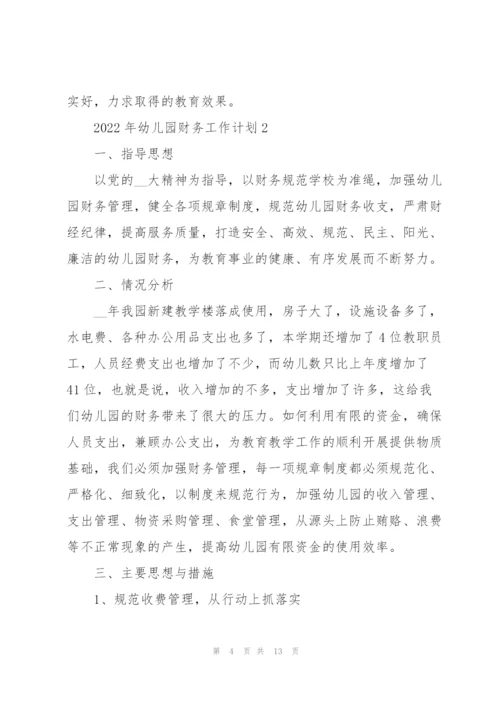 实好，力求取得的教育效果。

2022 年幼儿园财务工作计划 2

一、指导思想

以党的__大精神为指导，以财务规范学校为准绳，加强幼儿园财务管理，健全各项规章制度，规范幼儿园财务收支，严肃财经纪律，提高服务质量，打造安全、高效、规范、民主、阳光、廉洁的幼儿园财务，为教育事业的健康、有序发展而不断努力。

二、情况分析

__年我园新建教学楼落成使用，房子大了，设施设备多了，水电费、各种办公用品支出也多了，本学期还增加了 4 位教职员工，人员经费支出也增加了不少，而幼儿数只比上年度增加了 41 位，也就是说，收入增加的不多，支出增加了许多，这给我们幼儿园的财务带来了很大的压力。如何利用有限的资金，确保人员支出，兼顾办公支出，为教育教学工作的顺利开展提供物质基础，我们必须加强财务管理，每一项规章制度都必须规范化、严格化、细致化，以制度来规范行为，加强幼儿园的收入管理、支出管理、物资采购管理、食堂管理，从源头上防止贿赂、浪费等不正常现象的产生，提高幼儿园有限资金的使用效率。

三、主要思想与措施

1、规范收费管理，从行动上抓落实

第 4 页 共 13 页